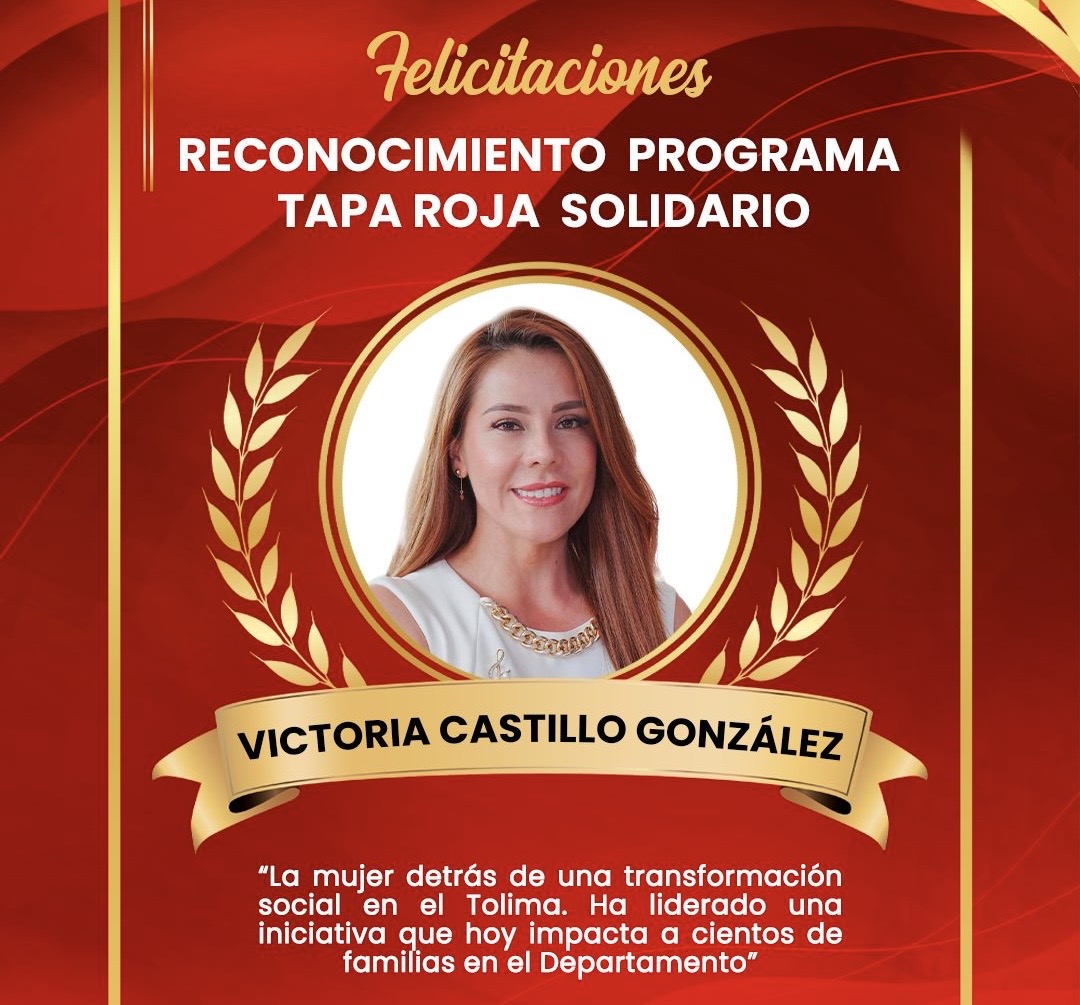 Felicitaciones

RECONOCIMIENTO PROGRAMA
TAPA ROJA SOLIDARIO

VICTORIA CASTILLO GONZÁLEZ

"La mujer detrás de una transformación social en el Tolima. Ha liderado una iniciativa que hoy impacta a cientos de familias en el Departamento"